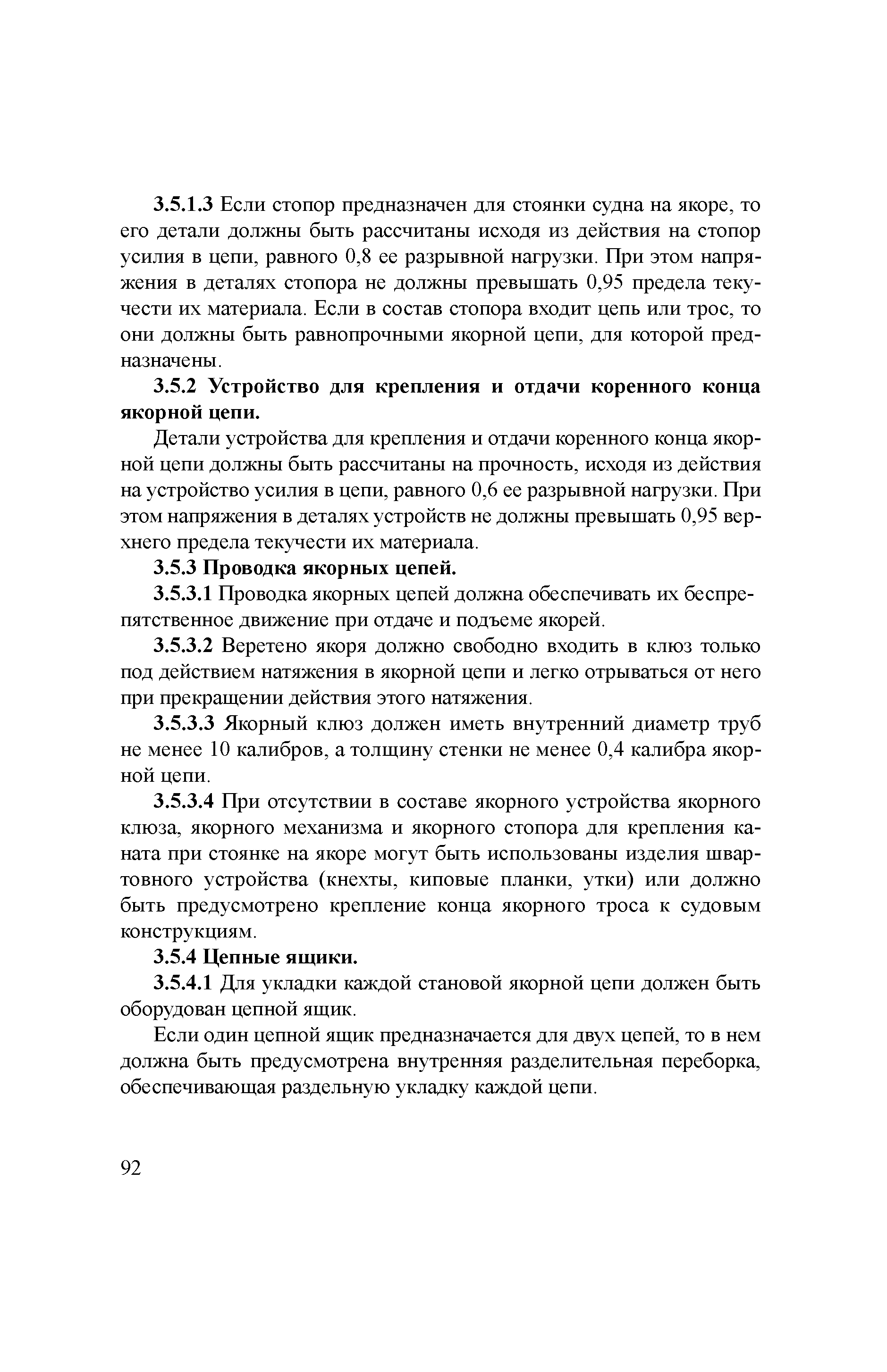 3.5.1.3 Если стопор предназначен для стоянки судна на якоре, то его детали должны быть рассчитаны исходя из действия на стопор усилия в цепи, равного 0,8 ее разрывной нагрузки. При этом напряжения в деталях стопора не должны превышать 0,95 предела текучести их материала. Если в состав стопора входит цепь или трос, то они должны быть равнопрочными якорной цепи, для которой предназначены.

3.5.2 Устройство для крепления и отдачи коренного конца якорной цепи.

Детали устройства для крепления и отдачи коренного конца якорной цепи должны быть рассчитаны на прочность, исходя из действия на устройство усилия в цепи, равного 0,6 ее разрывной нагрузки. При этом напряжения в деталях устройств не должны превышать 0,95 верхнего предела текучести их материала.

3.5.3 Проводка якорных цепей.

3.5.3.1 Проводка якорных цепей должна обеспечивать их беспрепятственное движение при отдаче и подъеме якорей.

3.5.3.2 Веретено якоря должно свободно входить в клюз только под действием натяжения в якорной цепи и легко отрываться от него при прекращении действия этого натяжения.

3.5.3.3 Якорный клюз должен иметь внутренний диаметр труб не менее 10 калибров, а толщину стенки не менее 0,4 калибра якорной цепи.

3.5.3.4 При отсутствии в составе якорного устройства якорного клюза, якорного механизма и якорного стопора для крепления каната при стоянке на якоре могут быть использованы изделия швартовного устройства (кнехты, киповые планки, утки) или должно быть предусмотрено крепление конца якорного троса к судовым конструкциям.

3.5.4 Цепные ящики.

3.5.4.1 Для укладки каждой становой якорной цепи должен быть оборудован цепной ящик.

Если один цепной ящик предназначается для двух цепей, то в нем должна быть предусмотрена внутренняя разделительная переборка, обеспечивающая раздельную укладку каждой цепи.

92